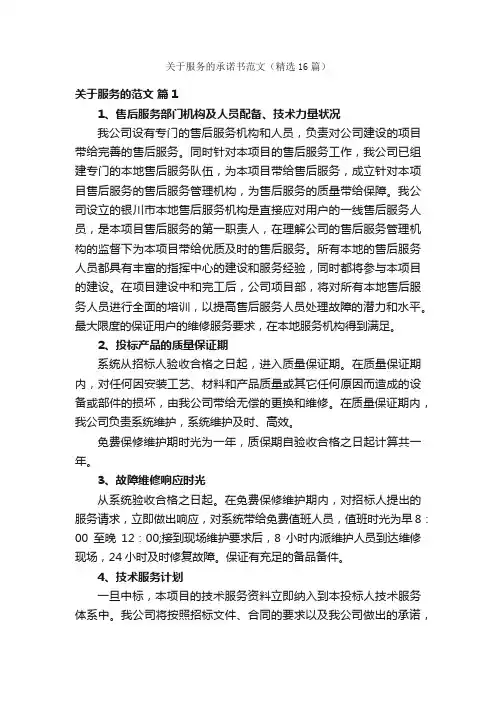 关于服务的承诺书范文（精选16篇）

关于服务的范文 篇1

1、售后服务部门机构及人员配备、技术力量状况

我公司设有专门的售后服务机构和人员，负责对公司建设的项目带给完善的售后服务。同时针对本项目的售后服务工作，我公司已组建专门的本地售后服务队伍，为本项目带给售后服务，成立针对本项目售后服务的售后服务管理机构，为售后服务的质量带给保障。我公司设立的银川市本地售后服务机构是直接应对用户的一线售后服务人员，是本项目售后服务的第一职责人，在理解公司的售后服务管理机构的监督下为本项目带给优质及时的售后服务。所有本地的售后服务人员都具有丰富的指挥中心的建设和服务经验，同时都将参与本项目的建设。在项目建设中和完工后，公司项目部，将对所有本地售后服务人员进行全面的培训，以提高售后服务人员处理故障的潜力和水平。最大限度的保证用户的维修服务要求，在本地服务机构得到满足。

2、投标产品的质量保证期

系统从招标人验收合格之日起，进入质量保证期。在质量保证期内，对任何因安装工艺、材料和产品质量或其它任何原因而造成的设备或部件的损坏，由我公司带给无偿的更换和维修。在质量保证期内，我公司负责系统维护，系统维护及时、高效。

免费保修维护期时光为一年，质保期自验收合格之日起计算共一年。

3、故障维修响应时光

从系统验收合格之日起。在免费保修维护期内，对招标人提出的服务请求，立即做出响应，对系统带给免费值班人员，值班时光为早8：00 至晚 12：00;接到现场维护要求后，8 小时内派维护人员到达维修现场，24小时及时修复故障。保证有充足的备品备件。

4、技术服务计划

一旦中标，本项目的技术服务资料立即纳入到本投标人技术服务体系中。我公司将按照招标文件、合同的要求以及我公司做出的承诺，